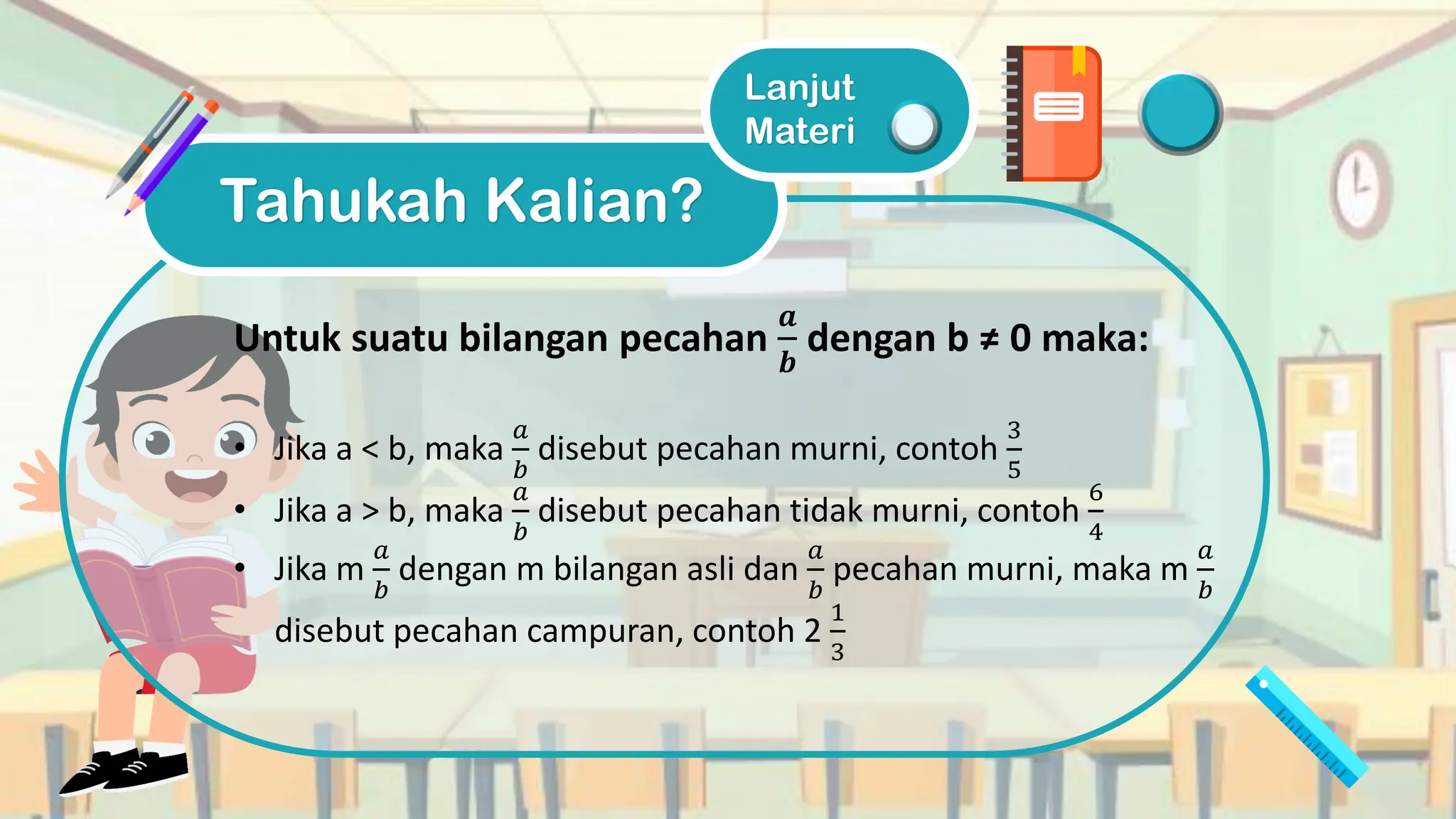 Lanjut Materi

Tahukah Kalian?

Untuk suatu bilangan pecahan $\frac{a}{b}$ dengan b ≠ 0 maka:

• Jika a < b, maka $\frac{a}{b}$ disebut pecahan murni, contoh $\frac{3}{5}$
• Jika a > b, maka $\frac{a}{b}$ disebut pecahan tidak murni, contoh $\frac{6}{4}$
• Jika m $\frac{a}{b}$ dengan m bilangan asli dan $\frac{a}{b}$ pecahan murni, maka m $\frac{a}{b}$ disebut pecahan campuran, contoh 2 $\frac{1}{3}$